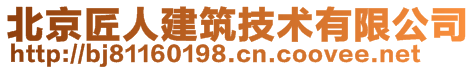 北京匠人建筑技术有限公司
http://bj81160198.cn.coovee.net